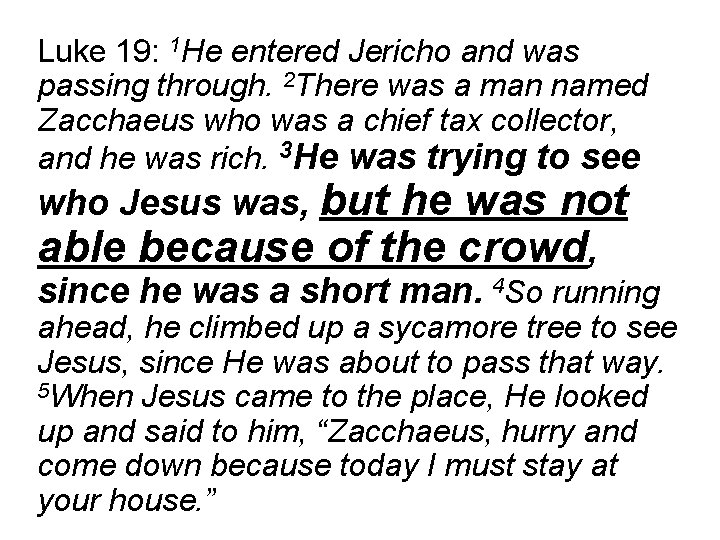 Luke 19: $^{1}$He entered Jericho and was passing through. $^{2}$There was a man named Zacchaeus who was a chief tax collector, and he was rich. $^{3}$He was trying to see who Jesus was, but he was not able because of the crowd, since he was a short man. $^{4}$So running ahead, he climbed up a sycamore tree to see Jesus, since He was about to pass that way. $^{5}$When Jesus came to the place, He looked up and said to him, "Zacchaeus, hurry and come down because today I must stay at your house."